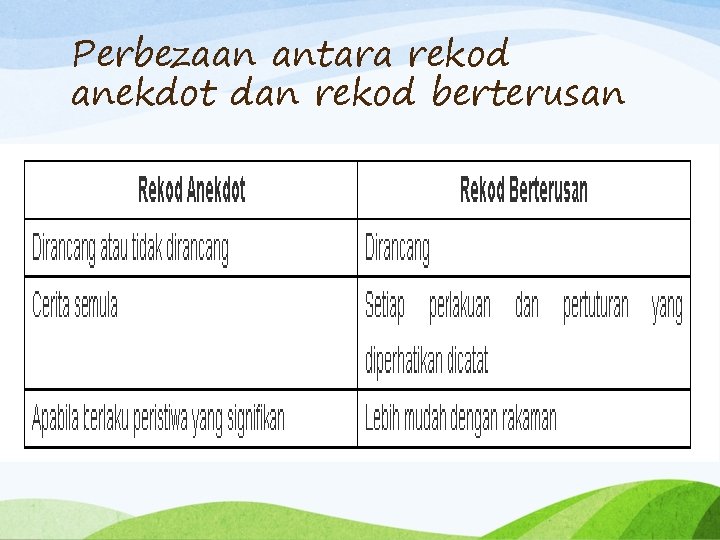 Perbezaan antara rekod anekdot dan rekod berterusan

| Rekod Anekdot | Rekod Berterusan |
|---|---|
| Dirancang atau tidak dirancang | Dirancang |
| Cerita semula | Setiap perlakuan dan pertuturan yang diperhatikan dicatat |
| Apabila terlaku peristiwa yang signifikan | Lebih mudah dengan rakaman |